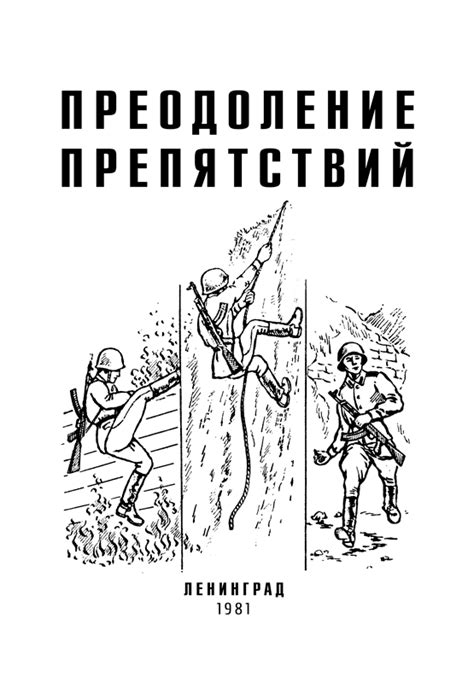 ПРЕОДОЛЕНИЕ ПРЕПЯТСТВИЙ

ЛЕНИНГРАД
1981